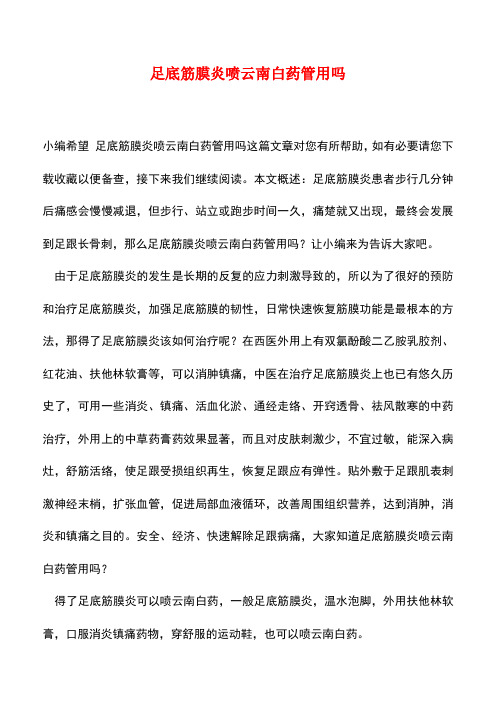 足底筋膜炎喷云南白药管用吗

小编希望 足底筋膜炎喷云南白药管用吗这篇文章对您有所帮助，如有必要请您下载收藏以便备查，接下来我们继续阅读。本文概述：足底筋膜炎患者步行几分钟后痛感会慢慢减退，但步行、站立或跑步时间一久，痛楚就又出现，最终会发展到足跟长骨刺，那么足底筋膜炎喷云南白药管用吗？让小编来为告诉大家吧。

由于足底筋膜炎的发生是长期的反复的应力刺激导致的，所以为了很好的预防和治疗足底筋膜炎，加强足底筋膜的韧性，日常快速恢复筋膜功能是最根本的方法，那得了足底筋膜炎该如何治疗呢？在西医外用上有双氯酚酸二乙胺乳胶剂、红花油、扶他林软膏等，可以消肿镇痛，中医在治疗足底筋膜炎上也已有悠久历史了，可用一些消炎、镇痛、活血化淤、通经走络、开窍透骨、祛风散寒的中药治疗，外用上的中草药膏药效果显著，而且对皮肤刺激少，不宜过敏，能深入病灶，舒筋活络，使足跟受损组织再生，恢复足跟应有弹性。贴外敷于足跟肌表刺激神经末梢，扩张血管，促进局部血液循环，改善周围组织营养，达到消肿，消炎和镇痛之目的。安全、经济、快速解除足跟病痛，大家知道足底筋膜炎喷云南白药管用吗？

得了足底筋膜炎可以喷云南白药，一般足底筋膜炎，温水泡脚，外用扶他林软膏，口服消炎镇痛药物，穿舒服的运动鞋，也可以喷云南白药。